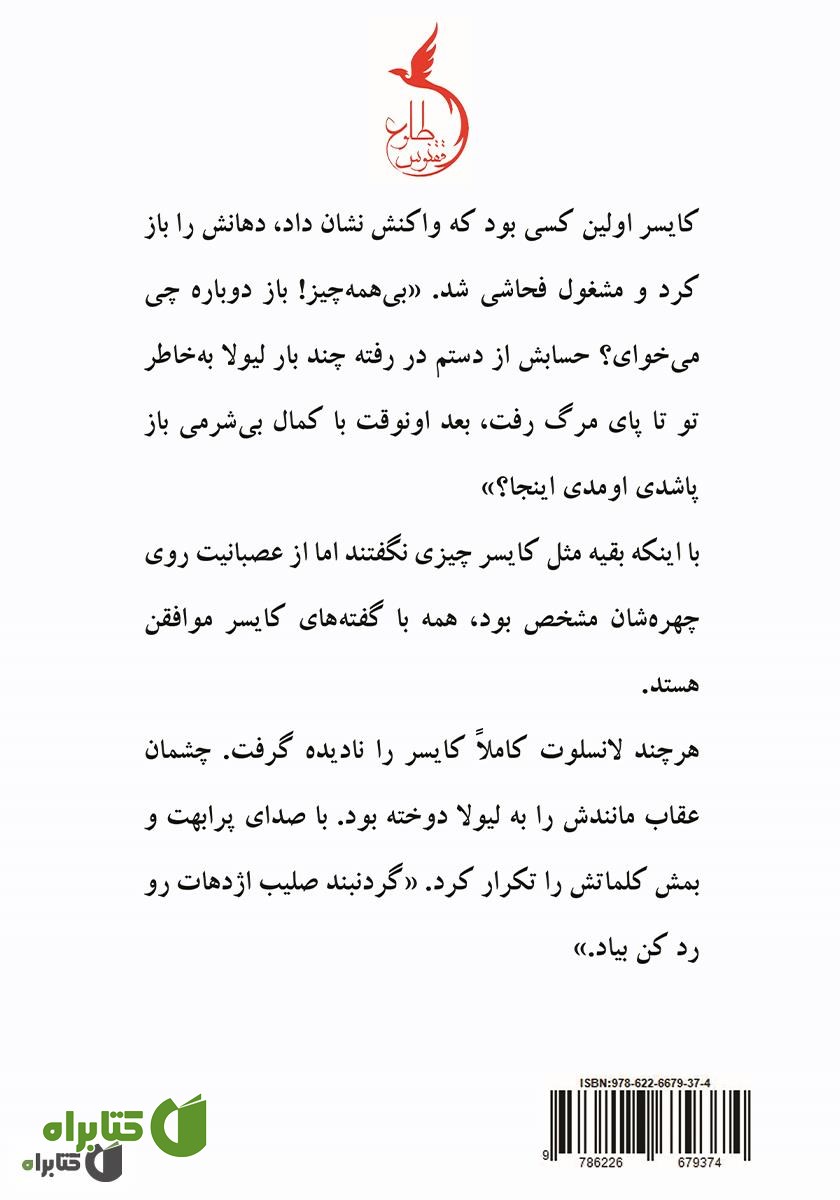 طلوع ققنوس

کایسر اولین کسی بود که واکنش نشان داد، دهانش را باز کرد و مشغول فحاشی شد. «بی‌همه‌چیز! باز دوباره چی می‌خوای؟ حسابش از دستم در رفته چند بار لیولا به‌خاطر تو تا پای مرگ رفت، بعد اونوقت با کمال بی‌شرمی باز پاشدی اومدی اینجا؟»

با اینکه بقیه مثل کایسر چیزی نگفتند اما از عصبانیت روی چهره‌شان مشخص بود، همه با گفته‌های کایسر موافقن هستد.

هرچند لانسلوت کاملاً کایسر را نادیده گرفت. چشمان عقاب مانندش را به لیولا دوخته بود. با صدای پرابهت و بمش کلماتش را تکرار کرد. «گردنبند صلیب اژدهات رو رد کن بیاد.»

ISBN:978-622-6679-37-4

9 786226 679374

کتابراه

کتابراه